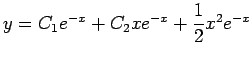 $y = C_1e^{-x} + C_2xe^{-x} + \frac{1}{2}x^2e^{-x}$